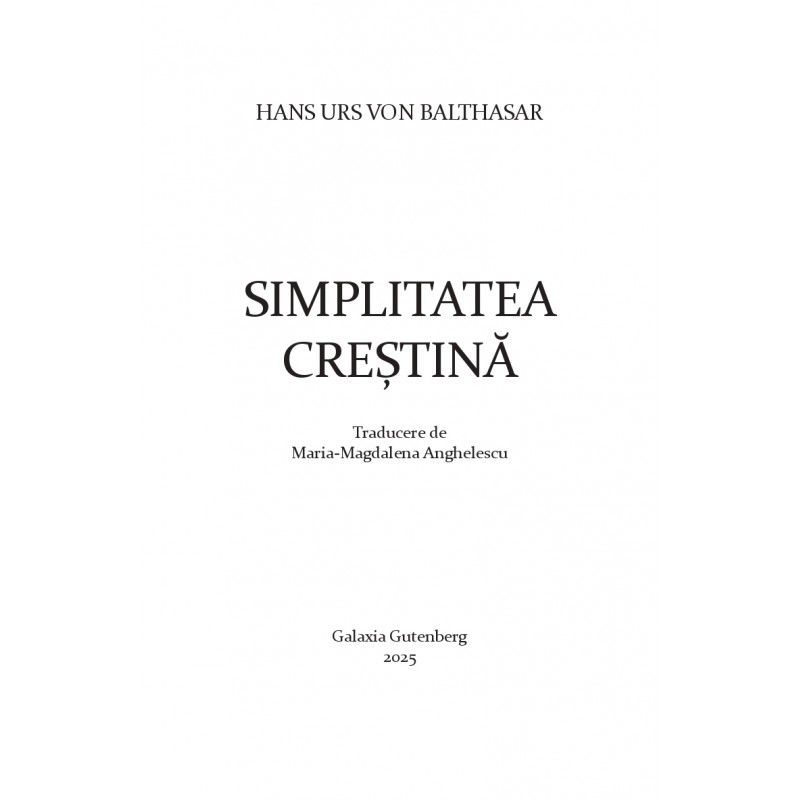 HANS URS VON BALTHASAR

SIMPLITATEA
CREȘTINĂ

Traducere de
Maria-Magdalena Anghelescu

Galaxia Gutenberg
2025